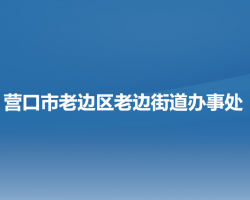 营口市老边区老边街道办事处